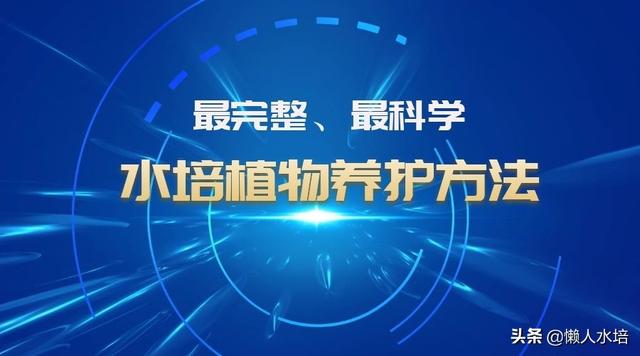 最完整、最科学

水培植物养护方法

头条 @懒人水培